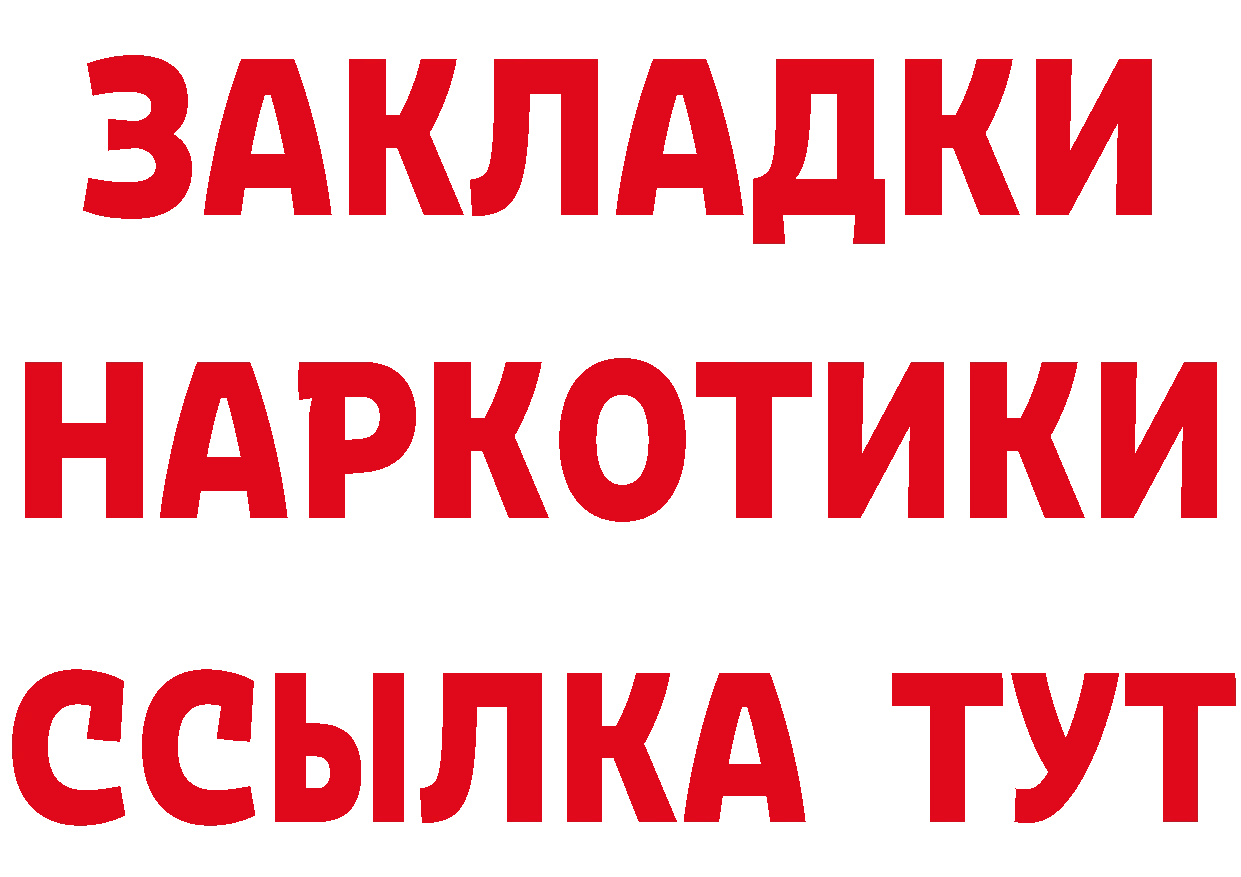 ЗАКЛАДКИ
НАРКОТИКИ
ССЫЛКА ТУТ